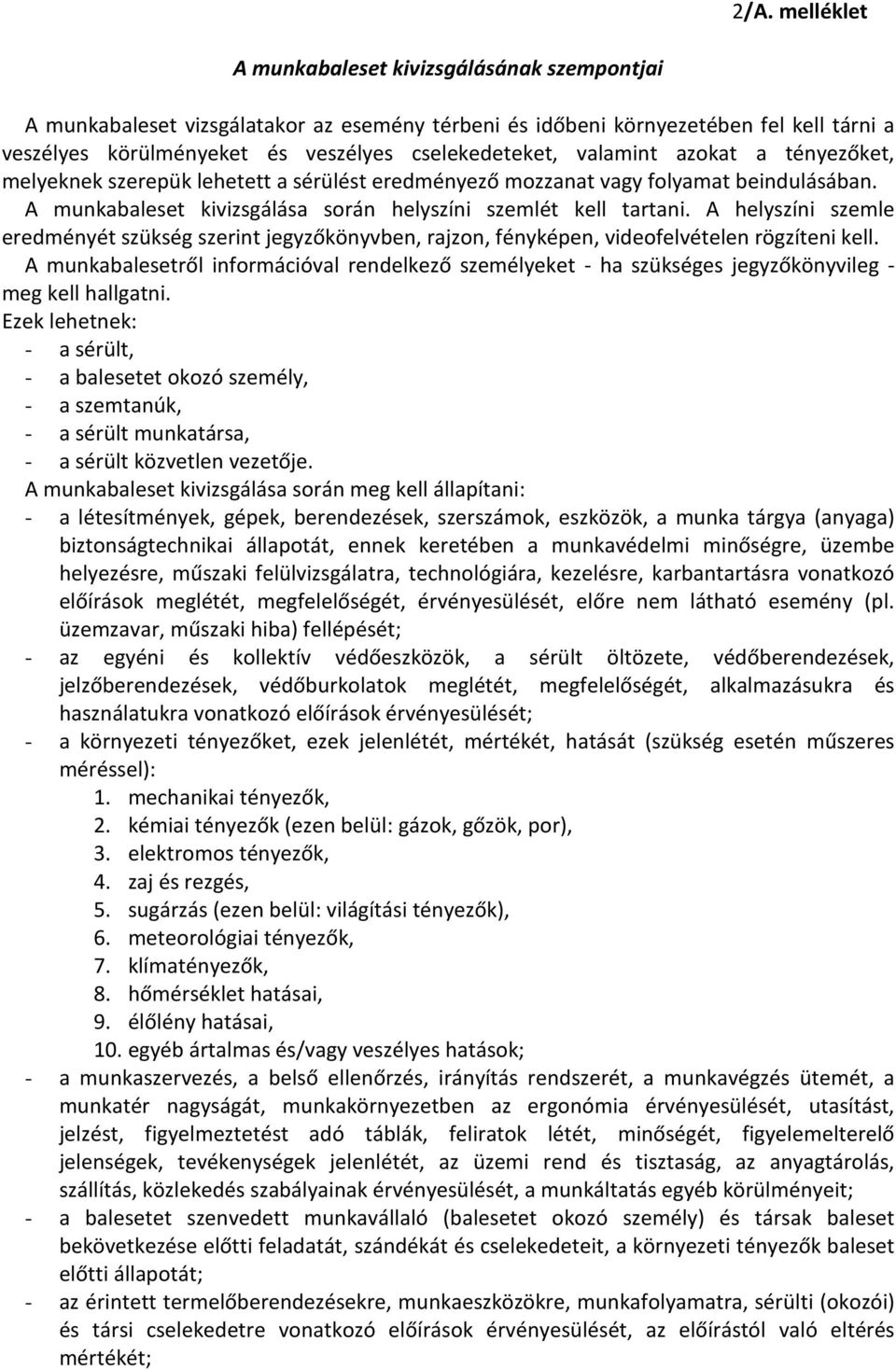 2/A. melléklet

A munkabaleset kivizsgálásának szempontjai

A munkabaleset vizsgálatakor az esemény térbeni és időbeni környezetében fel kell tárni a veszélyes körülményeket és veszélyes cselekedeteket, valamint azokat a tényezőket, melyeknek szerepük lehetett a sérülést eredményező mozzanat vagy folyamat beindulásában.
A munkabaleset kivizsgálása során helyszíni szemlét kell tartani. A helyszíni szemle eredményét szükség szerint jegyzőkönyvben, rajzon, fényképen, videofelvételen rögzíteni kell.
A munkabalesetről információval rendelkező személyeket - ha szükséges jegyzőkönyvileg - meg kell hallgatni.
Ezek lehetnek:
- a sérült,
- a balesetet okozó személy,
- a szemtanúk,
- a sérült munkatársa,
- a sérült közvetlen vezetője.
A munkabaleset kivizsgálása során meg kell állapítani:
- a létesítmények, gépek, berendezések, szerszámok, eszközök, a munka tárgya (anyaga) biztonságtechnikai állapotát, ennek keretében a munkavédelmi minőségre, üzembe helyezésre, műszaki felülvizsgálatra, technológiára, kezelésre, karbantartásra vonatkozó előírások meglétét, megfelelőségét, érvényesülését, előre nem látható esemény (pl. üzemzavar, műszaki hiba) fellépését;
- az egyéni és kollektív védőeszközök, a sérült öltözete, védőberendezések, jelzőberendezések, védőburkolatok meglétét, megfelelőségét, alkalmazásukra és használatukra vonatkozó előírások érvényesülését;
- a környezeti tényezőket, ezek jelenlétét, mértékét, hatását (szükség esetén műszeres méréssel):
1. mechanikai tényezők,
2. kémiai tényezők (ezen belül: gázok, gőzök, por),
3. elektromos tényezők,
4. zaj és rezgés,
5. sugárzás (ezen belül: világítási tényezők),
6. meteorológiai tényezők,
7. klímatényezők,
8. hőmérséklet hatásai,
9. élőlény hatásai,
10. egyéb ártalmas és/vagy veszélyes hatások;
- a munkaszervezés, a belső ellenőrzés, irányítás rendszerét, a munkavégzés ütemét, a munkatér nagyságát, munkakörnyezetben az ergonómia érvényesülését, utasítást, jelzést, figyelmeztetést adó táblák, feliratok létét, minőségét, figyelemelterelő jelenségek, tevékenységek jelenlétét, az üzemi rend és tisztaság, az anyagtárolás, szállítás, közlekedés szabályainak érvényesülését, a munkáltatás egyéb körülményeit;
- a balesetet szenvedett munkavállaló (balesetet okozó személy) és társak baleset bekövetkezése előtti feladatát, szándékát és cselekedeteit, a környezeti tényezők baleset előtti állapotát;
- az érintett termelőberendezésekre, munkaeszközökre, munkafolyamatra, sérülti (okozói) és társi cselekedetre vonatkozó előírások érvényesülését, az előírástól való eltérés mértékét;